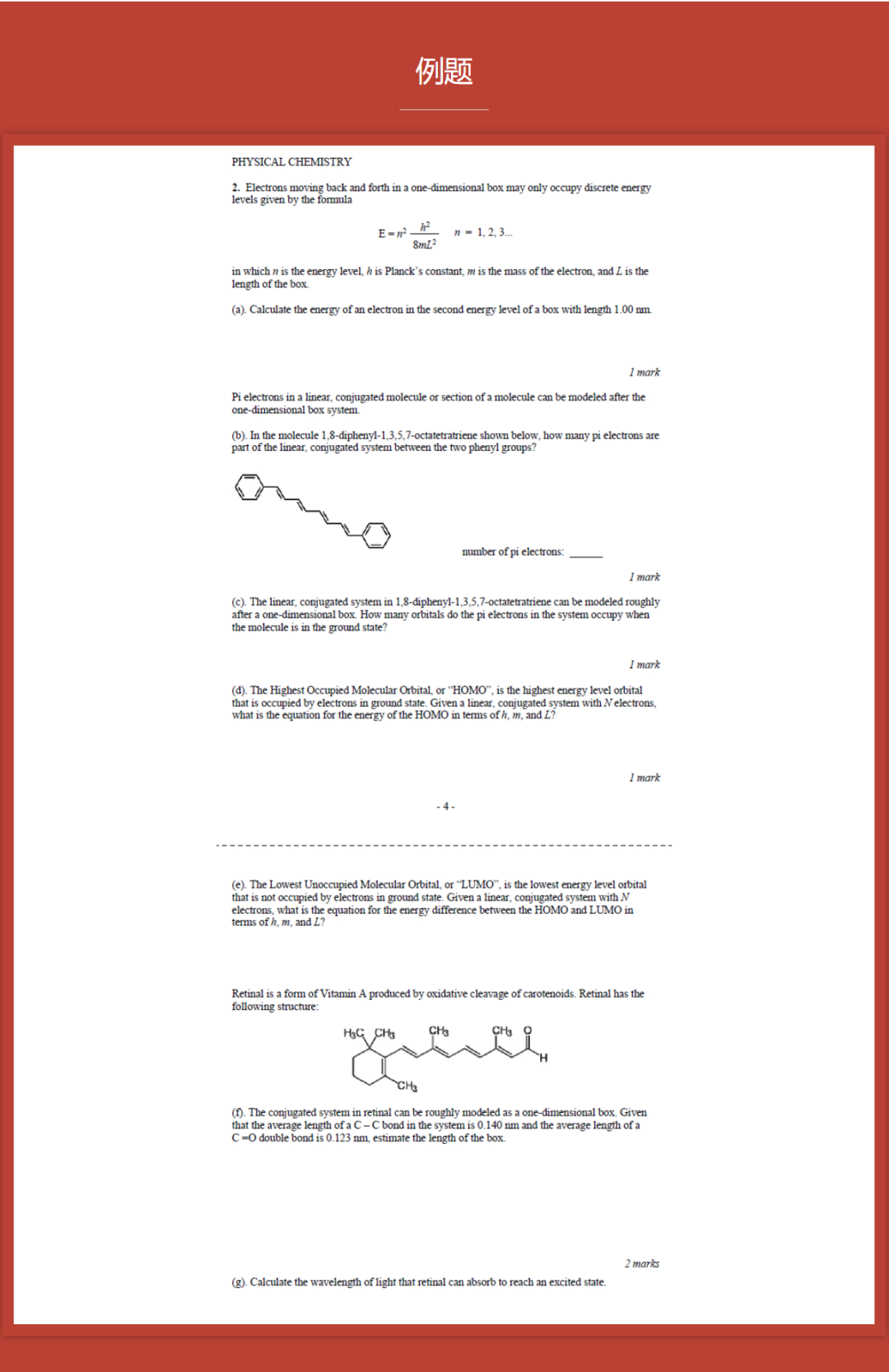 例题

PHYSICAL CHEMISTRY

2. Electrons moving back and forth in a one-dimensional box may only occupy discrete energy levels given by the formula

$E = n^2 \frac{h^2}{8mL^2}$ $n = 1, 2, 3...$

in which $n$ is the energy level, $h$ is Planck's constant, $m$ is the mass of the electron, and $L$ is the length of the box.

(a). Calculate the energy of an electron in the second energy level of a box with length 1.00 nm.

1 mark

Pi electrons in a linear, conjugated molecule or section of a molecule can be modeled after the one-dimensional box system.

(b). In the molecule 1,8-diphenyl-1,3,5,7-octatetratriene shown below, how many pi electrons are part of the linear, conjugated system between the two phenyl groups?

number of pi electrons: ______

1 mark

(c). The linear, conjugated system in 1,8-diphenyl-1,3,5,7-octatetratriene can be modeled roughly after a one-dimensional box. How many orbitals do the pi electrons in the system occupy when the molecule is in the ground state?

1 mark

(d). The Highest Occupied Molecular Orbital, or "HOMO", is the highest energy level orbital that is occupied by electrons in ground state. Given a linear, conjugated system with $N$ electrons, what is the equation for the energy of the HOMO in terms of $h$, $m$, and $L$?

1 mark

- 4 -

(e). The Lowest Unoccupied Molecular Orbital, or "LUMO", is the lowest energy level orbital that is not occupied by electrons in ground state. Given a linear, conjugated system with $N$ electrons, what is the equation for the energy difference between the HOMO and LUMO in terms of $h$, $m$, and $L$?

Retinal is a form of Vitamin A produced by oxidative cleavage of carotenoids. Retinal has the following structure:

$H_3C$ $CH_3$ $CH_3$ $CH_3$ O H $CH_3$

(f). The conjugated system in retinal can be roughly modeled as a one-dimensional box. Given that the average length of a C – C bond in the system is 0.140 nm and the average length of a C =O double bond is 0.123 nm, estimate the length of the box.

2 marks

(g). Calculate the wavelength of light that retinal can absorb to reach an excited state.